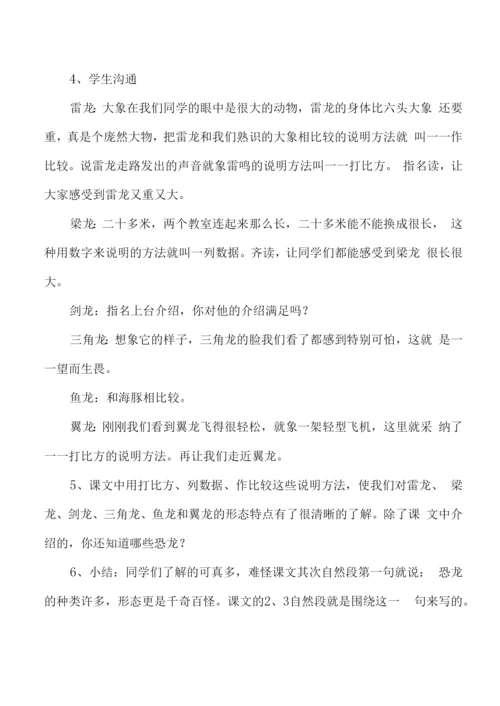 4、学生沟通

雷龙: 大象在我们同学的眼中是很大的动物，雷龙的身体比六头大象 还要重，真是个庞然大物，把雷龙和我们熟识的大象相比较的说明方法就 叫一一作比较。说雷龙走路发出的声音就象雷鸣的说明方法叫一一打比方。 指名读，让大家感受到雷龙又重又大。

梁龙: 二十多米，两个教室连起来那么长，二十多米能不能换成很长， 这种用数字来说明的方法就叫一列数据。齐读，让同学们都能感受到梁龙 很长很大。

剑龙：指名上台介绍，你对他的介绍满足吗？

三角龙: 想象它的样子，三角龙的脸我们看了都感到特别可怕，这就 是一一望而生畏。

鱼龙：和海豚相比较。

翼龙: 刚刚我们看到翼龙飞得很轻松，就象一架轻型飞机，这里就采 纳了一一打比方的说明方法。再让我们走近翼龙。

5、课文中用打比方、列数据、作比较这些说明方法，使我们对雷龙、 梁龙、剑龙、三角龙、鱼龙和翼龙的形态特点有了很清晰的了解。除了课 文中介绍的，你还知道哪些恐龙？

6、小结：同学们了解的可真多，难怪课文其次自然段第一句就说： 恐龙的种类许多，形态更是千奇百怪。课文的2、3自然段就是围绕这一 句来写的。